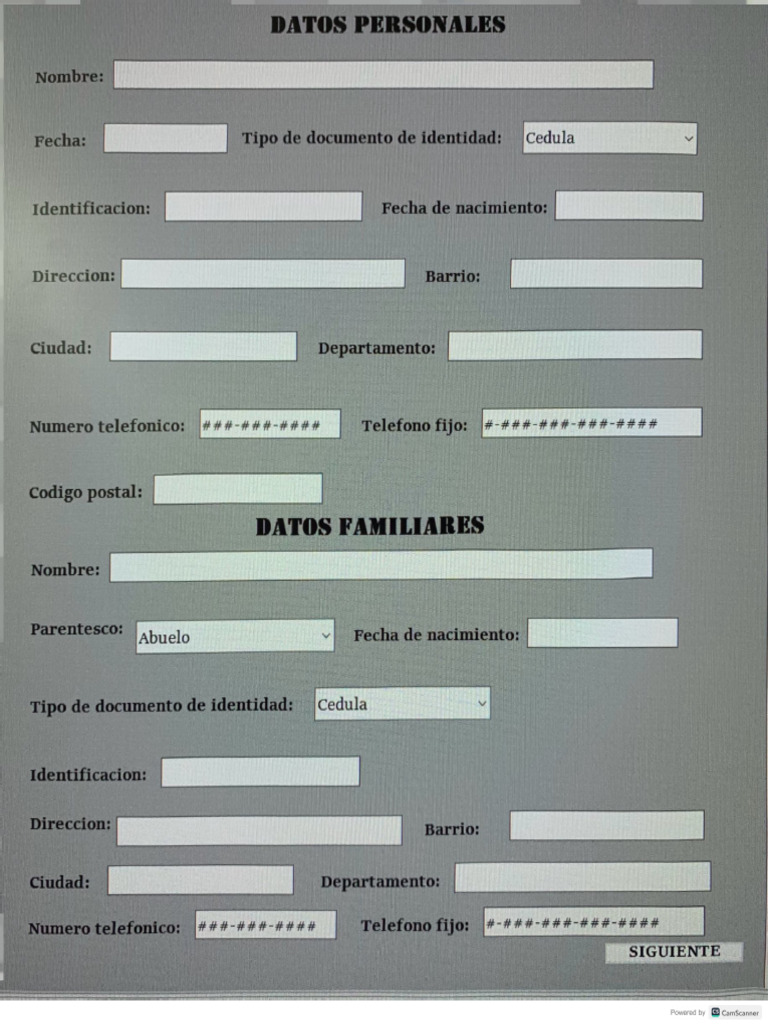 DATOS PERSONALES

Nombre:

Fecha: Tipo de documento de identidad: Cedula

Identificacion: Fecha de nacimiento:

Direccion: Barrio:

Ciudad: Departamento:

Numero telefonico: ###-###-#### Telefono fijo: #-###-###-###-####

Codigo postal:

DATOS FAMILIARES

Nombre:

Parentesco: Abuelo Fecha de nacimiento:

Tipo de documento de identidad: Cedula

Identificacion:

Direccion: Barrio:

Ciudad: Departamento:

Numero telefonico: ###-###-#### Telefono fijo: #-###-###-###-####

SIGUIENTE

Powered by CamScanner